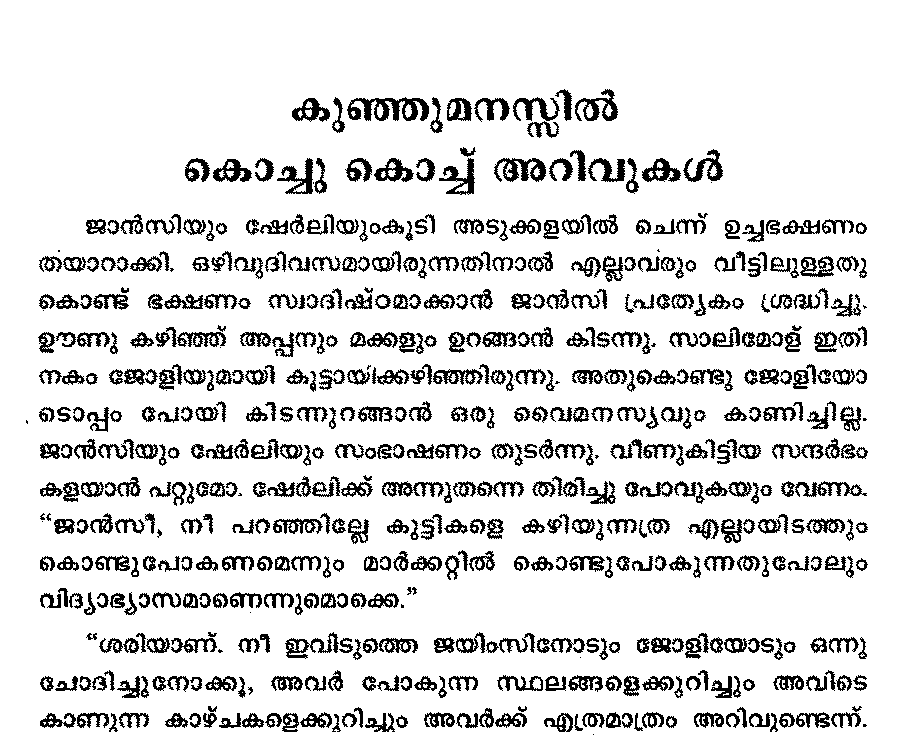 കുഞ്ഞുമനസ്സിൽ
കൊച്ചു കൊച്ച് അറിവുകൾ

ജാൻസിയും ഷേർലിയുംകൂടി അടുക്കളയിൽ ചെന്ന് ഉച്ചഭക്ഷണം തയാറാക്കി. ഒഴിവുദിവസമായിരുന്നതിനാൽ എല്ലാവരും വീട്ടിലുള്ളതുകൊണ്ട് ഭക്ഷണം സ്വാദിഷ്ഠമാക്കാൻ ജാൻസി പ്രത്യേകം ശ്രദ്ധിച്ചു. ഊണു കഴിഞ്ഞ് അപ്പനും മക്കളും ഉറങ്ങാൻ കിടന്നു. സാലിമോള് ഇതിനകം ജോളിയുമായി കൂട്ടായിക്കഴിഞ്ഞിരുന്നു. അതുകൊണ്ടു ജോളിയോടൊപ്പം പോയി കിടന്നുറങ്ങാൻ ഒരു വൈമനസ്യവും കാണിച്ചില്ല. ജാൻസിയും ഷേർലിയും സംഭാഷണം തുടർന്നു. വീണുകിട്ടിയ സന്ദർഭം കളയാൻ പറ്റുമോ. ഷേർലിക്ക് അന്നുതന്നെ തിരിച്ചു പോവുകയും വേണം. "ജാൻസീ, നീ പറഞ്ഞില്ലേ കുട്ടികളെ കഴിയുന്നത്ര എല്ലായിടത്തും കൊണ്ടുപോകണമെന്നും മാർക്കറ്റിൽ കൊണ്ടുപോകുന്നതുപോലും വിദ്യാഭ്യാസമാണെന്നുമൊക്കെ."

"ശരിയാണ്. നീ ഇവിടുത്തെ ജയിംസിനോടും ജോളിയോടും ഒന്നു ചോദിച്ചുനോക്കൂ, അവർ പോകുന്ന സ്ഥലങ്ങളെക്കുറിച്ചും അവിടെ കാണുന്ന കാഴ്ചകളെക്കുറിച്ചും അവർക്ക് എത്രമാത്രം അറിവുണ്ടെന്ന്.